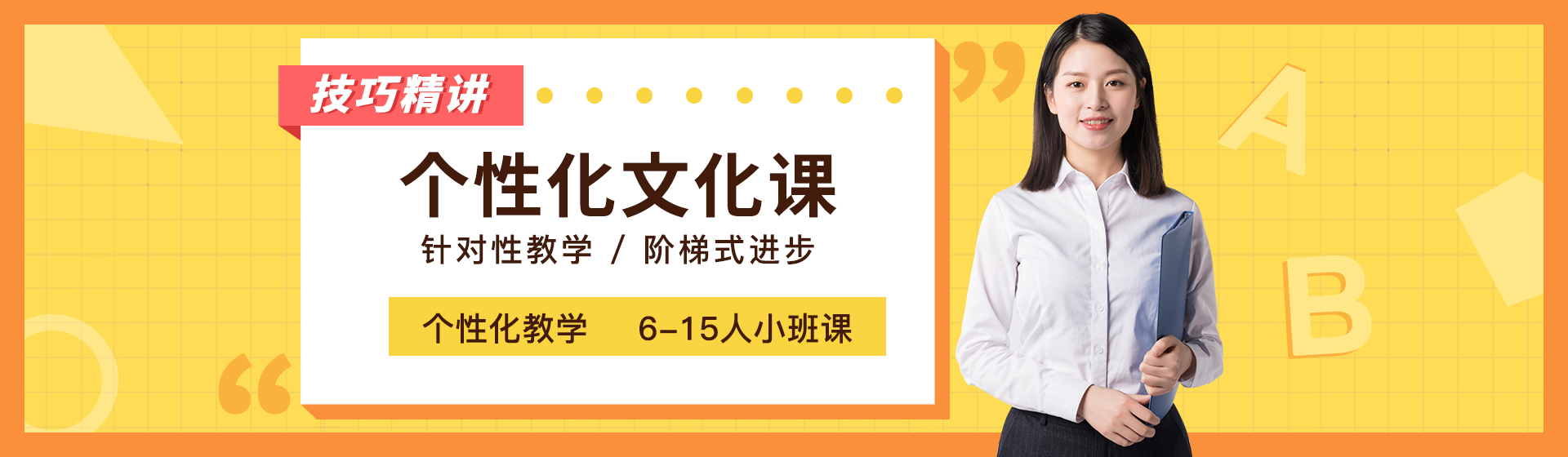 技巧精讲

个性化文化课

针对性教学 / 阶梯式进步

个性化教学 6-15人小班课

A

B